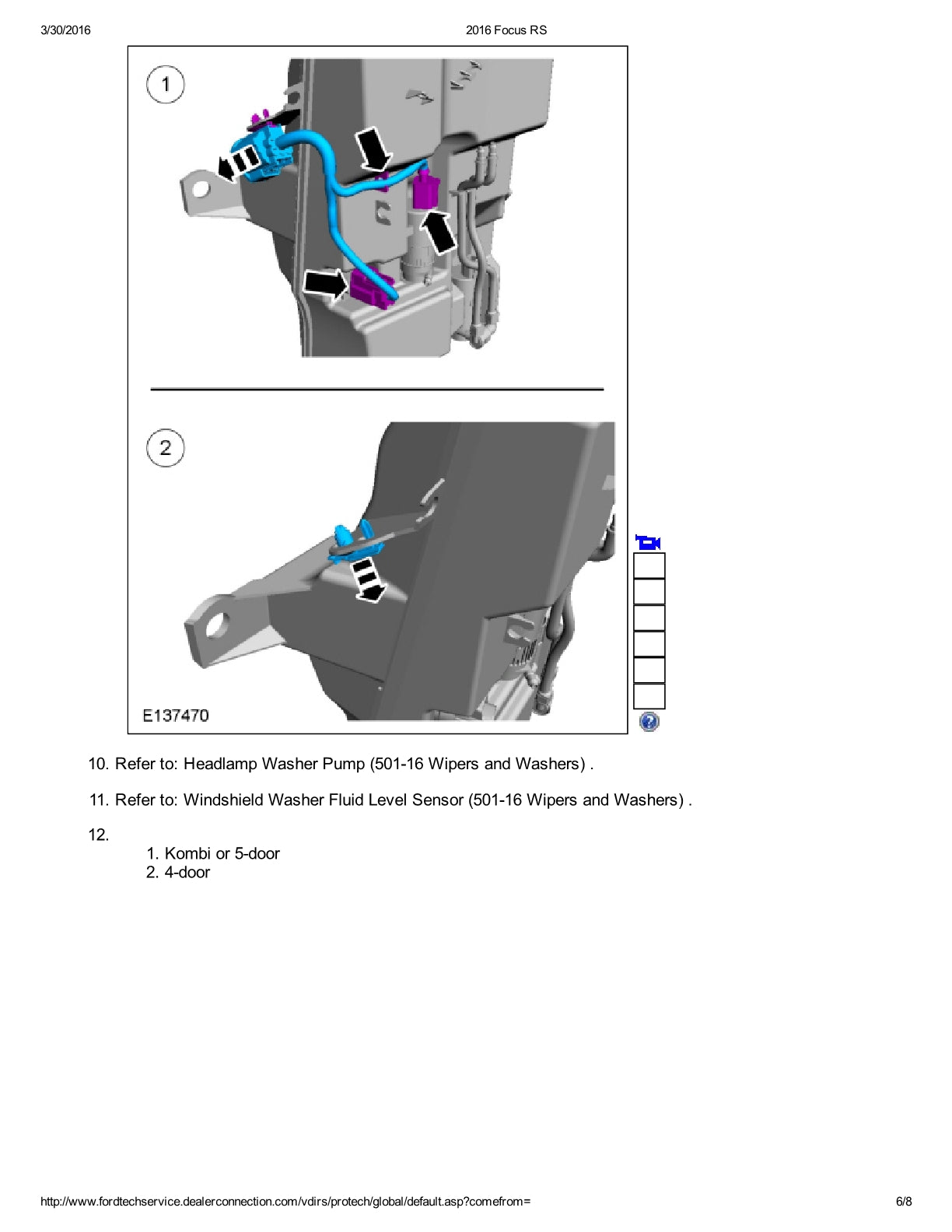 3/30/2016 2016 Focus RS

1

2

E137470

10. Refer to: Headlamp Washer Pump (501-16 Wipers and Washers) .

11. Refer to: Windshield Washer Fluid Level Sensor (501-16 Wipers and Washers) .

12.

1. Kombi or 5-door
2. 4-door

http://www.fordtechservice.dealerconnection.com/vdirs/protech/global/default.asp?comefrom= 6/8